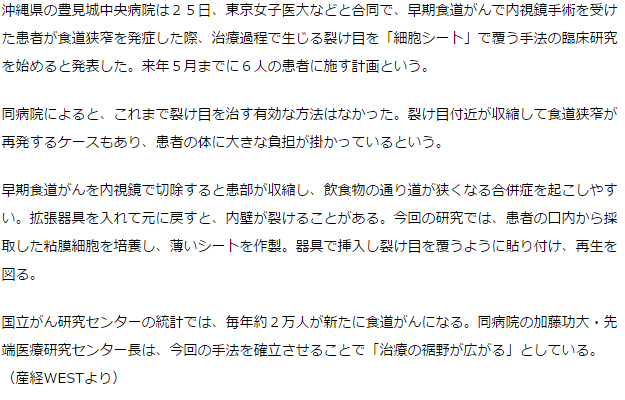 沖縄県の豊見城中央病院は２５日、東京女子医大などと合同で、早期食道がんで内視鏡手術を受けた患者が食道狭窄を発症した際、治療過程で生じる裂け目を「細胞シート」で覆う手法の臨床研究を始めると発表した。来年５月までに６人の患者に施す計画という。

同病院によると、これまで裂け目を治す有効な方法はなかった。裂け目付近が収縮して食道狭窄が再発するケースもあり、患者の体に大きな負担が掛かっているという。

早期食道がんを内視鏡で切除すると患部が収縮し、飲食物の通り道が狭くなる合併症を起こしやすい。拡張器具を入れて元に戻すと、内壁が裂けることがある。今回の研究では、患者の口内から採取した粘膜細胞を培養し、薄いシートを作製。器具で挿入し裂け目を覆うように貼り付け、再生を図る。

国立がん研究センターの統計では、毎年約２万人が新たに食道がんになる。同病院の加藤功大・先端医療研究センター長は、今回の手法を確立させることで「治療の裾野が広がる」としている。
（産経WESTより）